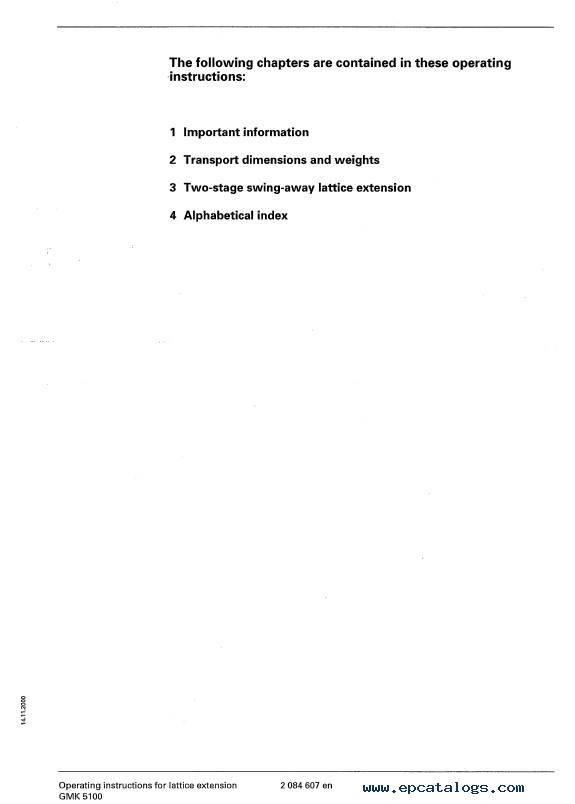 The following chapters are contained in these operating instructions:

1 Important information

2 Transport dimensions and weights

3 Two-stage swing-away lattice extension

4 Alphabetical index

14.11.2000

Operating instructions for lattice extension GMK 5100

2 084 607 en

www.epcatalogs.com